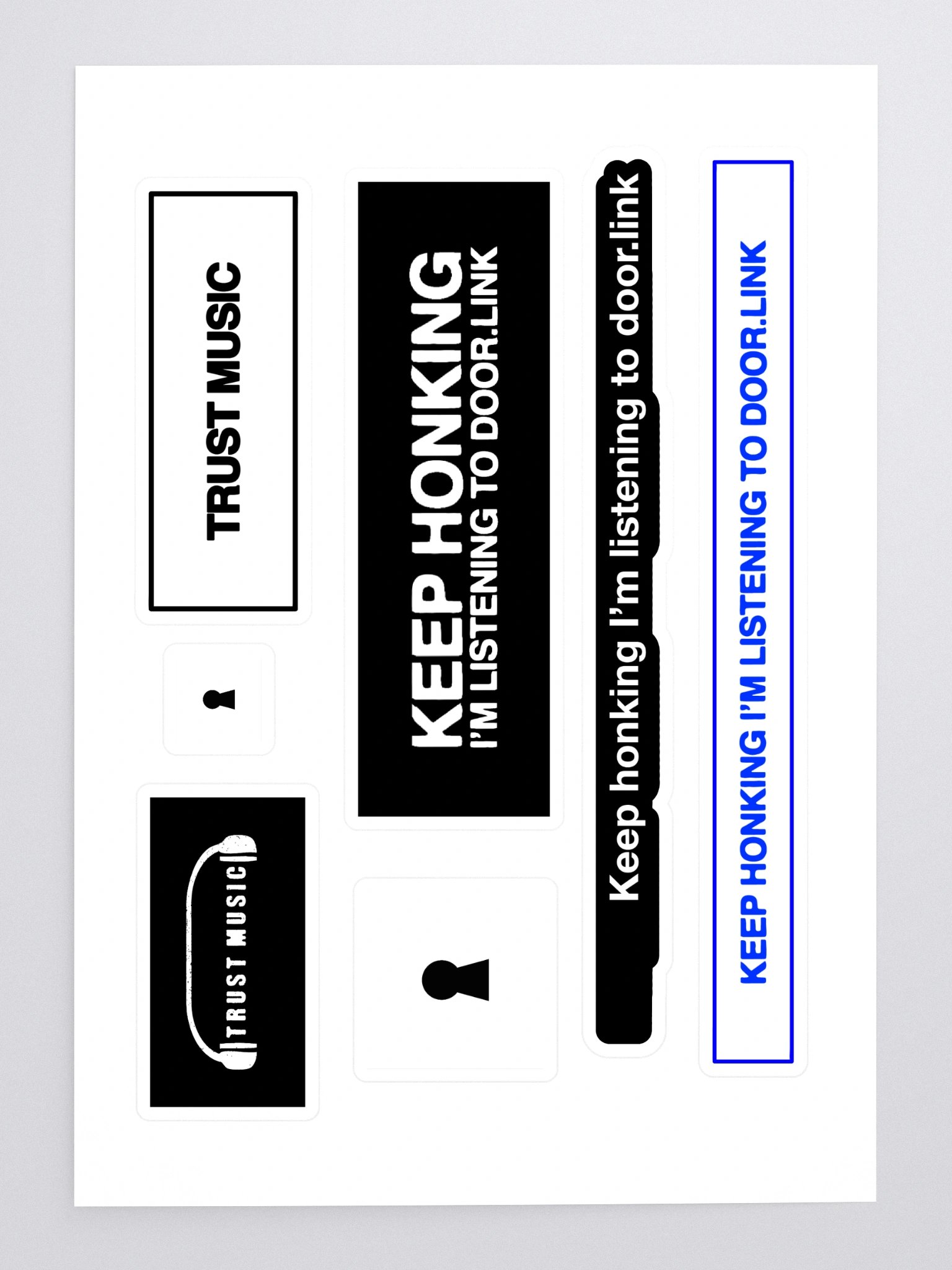 TRUST MUSIC

TRUST MUSIC

KEEP HONKING
I'M LISTENING TO DOOR.LINK

Keep honking I'm listening to door.link

KEEP HONKING I'M LISTENING TO DOOR.LINK